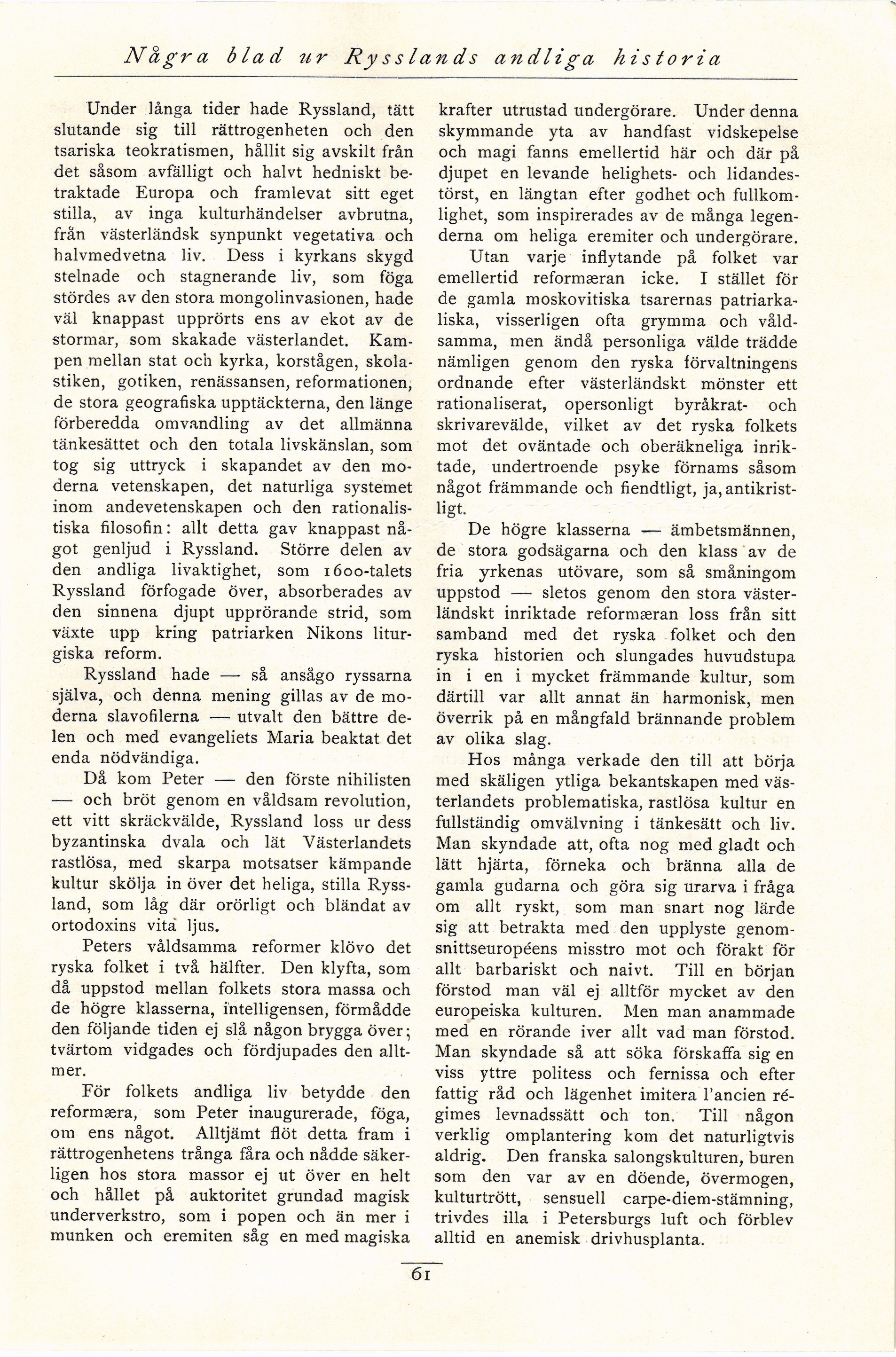 Några blad ur Rysslands andliga historia

Under långa tider hade Ryssland, tätt slutande sig till rättrogenheten och den tsariska teokratismen, hållit sig avskilt från det såsom avfälligt och halvt hedniskt betraktade Europa och framlevat sitt eget stilla, av inga kulturhändelser avbrutna, från västerländsk synpunkt vegetativa och halvmedvetna liv. Dess i kyrkans skygd stelnade och stagnerande liv, som föga stördes av den stora mongolinvasionen, hade väl knappast upprörts ens av ekot av de stormar, som skakade västerlandet. Kampen mellan stat och kyrka, korstågen, skolastiken, gotiken, renässansen, reformationen, de stora geografiska upptäckterna, den länge förberedda omvandling av det allmänna tänkesättet och den totala livskänslan, som tog sig uttryck i skapandet av den moderna vetenskapen, det naturliga systemet inom andevetenskapen och den rationalistiska filosofin: allt detta gav knappast något genljud i Ryssland. Större delen av den andliga livaktighet, som 1600-talets Ryssland förfogade över, absorberades av den sinnena djupt upprörande strid, som växte upp kring patriarken Nikons liturgiska reform.

Ryssland hade — så ansågo ryssarna själva, och denna mening gillas av de moderna slavofilerna — utvalt den bättre delen och med evangeliets Maria beaktat det enda nödvändiga.

Då kom Peter — den förste nihilisten — och bröt genom en våldsam revolution, ett vitt skräckvälde, Ryssland loss ur dess byzantinska dvala och lät Västerlandets rastlösa, med skarpa motsatser kämpande kultur skölja in över det heliga, stilla Ryssland, som låg där orörligt och bländat av ortodoxins vita ljus.

Peters våldsamma reformer klövo det ryska folket i två hälfter. Den klyfta, som då uppstod mellan folkets stora massa och de högre klasserna, intelligensen, förmådde den följande tiden ej slå någon brygga över; tvärtom vidgades och fördjupades den alltmer.

För folkets andliga liv betydde den reformæra, som Peter inaugurerade, föga, om ens något. Alltjämt flöt detta fram i rättrogenhetens trånga fåra och nådde säkerligen hos stora massor ej ut över en helt och hållet på auktoritet grundad magisk underverkstro, som i popen och än mer i munken och eremiten såg en med magiska krafter utrustad undergörare. Under denna skymmande yta av handfast vidskepelse och magi fanns emellertid här och där på djupet en levande helighets- och lidandestörst, en längtan efter godhet och fullkomlighet, som inspirerades av de många legenderna om heliga eremiter och undergörare.

Utan varje inflytande på folket var emellertid reformæran icke. I stället för de gamla moskovitiska tsarernas patriarkaliska, visserligen ofta grymma och våldsamma, men ändå personliga välde trädde nämligen genom den ryska förvaltningens ordnande efter västerländskt mönster ett rationaliserat, opersonligt byråkrat- och skrivarevälde, vilket av det ryska folkets mot det oväntade och oberäkneliga inriktade, undertroende psyke förnams såsom något främmande och fiendtligt, ja, antikristligt.

De högre klasserna — ämbetsmännen, de stora godsägarna och den klass av de fria yrkenas utövare, som så småningom uppstod — sletos genom den stora västerländskt inriktade reformæran loss från sitt samband med det ryska folket och den ryska historien och slungades huvudstupa in i en i mycket främmande kultur, som därtill var allt annat än harmonisk, men överrik på en mångfald brännande problem av olika slag.

Hos många verkade den till att börja med skäligen ytliga bekantskapen med västerlandets problematiska, rastlösa kultur en fullständig omvälvning i tänkesätt och liv. Man skyndade att, ofta nog med gladt och lätt hjärta, förneka och bränna alla de gamla gudarna och göra sig urarva i fråga om allt ryskt, som man snart nog lärde sig att betrakta med den upplyste genomsnittseuropéens misstro mot och förakt för allt barbariskt och naivt. Till en början förstod man väl ej alltför mycket av den europeiska kulturen. Men man anammade med en rörande iver allt vad man förstod. Man skyndade så att söka förskaffa sig en viss yttre politess och fernissa och efter fattig råd och lägenhet imitera l'ancien régimes levnadssätt och ton. Till någon verklig omplantering kom det naturligtvis aldrig. Den franska salongskulturen, buren som den var av en döende, övermogen, kulturtrött, sensuell carpe-diem-stämning, trivdes illa i Petersburgs luft och förblev alltid en anemisk drivhusplanta.

61